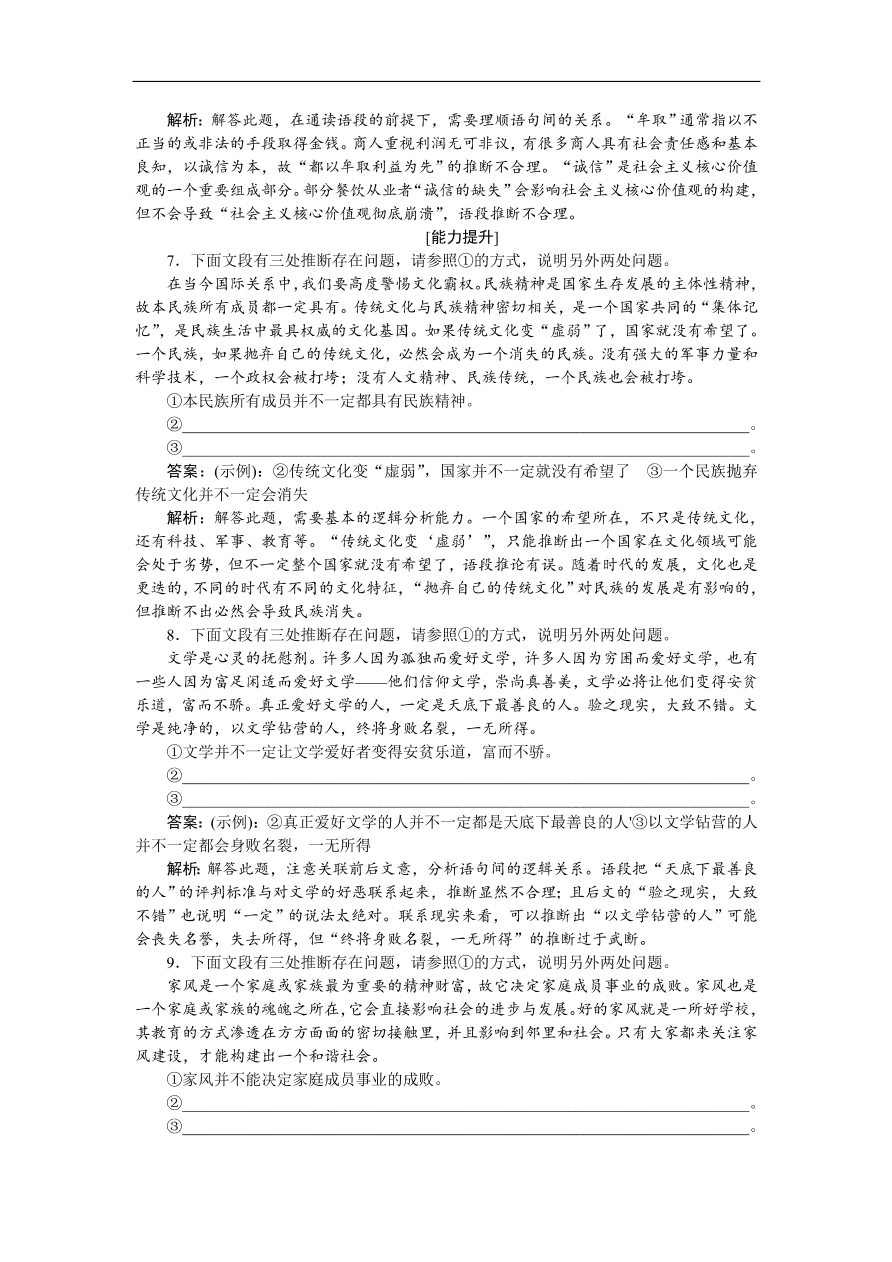 解析：解答此题，在通读语段的前提下，需要理顺语句间的关系。“牟取”通常指以不正当的或非法的手段取得金钱。商人重视利润无可非议，有很多商人具有社会责任感和基本良知，以诚信为本，故“都以牟取利益为先”的推断不合理。“诚信”是社会主义核心价值观的一个重要组成部分。部分餐饮从业者“诚信的缺失”会影响社会主义核心价值观的构建，但不会导致“社会主义核心价值观彻底崩溃”，语段推断不合理。

[能力提升]

7．下面文段有三处推断存在问题，请参照①的方式，说明另外两处问题。

在当今国际关系中，我们要高度警惕文化霸权。民族精神是国家生存发展的主体性精神，故本民族所有成员都一定具有。传统文化与民族精神密切相关，是一个国家共同的“集体记忆”，是民族生活中最具权威的文化基因。如果传统文化变“虚弱”了，国家就没有希望了。一个民族，如果抛弃自己的传统文化，必然会成为一个消失的民族。没有强大的军事力量和科学技术，一个政权会被打垮；没有人文精神、民族传统，一个民族也会被打垮。

①本民族所有成员并不一定都具有民族精神。

②________________________________________。

③________________________________________。

答案：(示例)：②传统文化变“虚弱”，国家并不一定就没有希望了　③一个民族抛弃传统文化并不一定会消失

解析：解答此题，需要基本的逻辑分析能力。一个国家的希望所在，不只是传统文化，还有科技、军事、教育等。“传统文化变‘虚弱’”，只能推断出一个国家在文化领域可能会处于劣势，但不一定整个国家就没有希望了，语段推论有误。随着时代的发展，文化也是更迭的，不同的时代有不同的文化特征，“抛弃自己的传统文化”对民族的发展是有影响的，但推断不出必然会导致民族消失。

8．下面文段有三处推断存在问题，请参照①的方式，说明另外两处问题。

文学是心灵的抚慰剂。许多人因为孤独而爱好文学，许多人因为穷困而爱好文学，也有一些人因为富足闲适而爱好文学——他们信仰文学，崇尚真善美，文学必将让他们变得安贫乐道，富而不骄。真正爱好文学的人，一定是天底下最善良的人。验之现实，大致不错。文学是纯净的，以文学钻营的人，终将身败名裂，一无所得。

①文学并不一定让文学爱好者变得安贫乐道，富而不骄。

②________________________________________。

③________________________________________。

答案：(示例)：②真正爱好文学的人并不一定都是天底下最善良的人'③以文学钻营的人并不一定都会身败名裂，一无所得

解析：解答此题，注意关联前后文意，分析语句间的逻辑关系。语段把“天底下最善良的人”的评判标准与对文学的好恶联系起来，推断显然不合理；且后文的“验之现实，大致不错”也说明“一定”的说法太绝对。联系现实来看，可以推断出“以文学钻营的人”可能会丧失名誉，失去所得，但“终将身败名裂，一无所得”的推断过于武断。

9．下面文段有三处推断存在问题，请参照①的方式，说明另外两处问题。

家风是一个家庭或家族最为重要的精神财富，故它决定家庭成员事业的成败。家风也是一个家庭或家族的魂魄之所在，它会直接影响社会的进步与发展。好的家风就是一所好学校，其教育的方式渗透在方方面面的密切接触里，并且影响到邻里和社会。只有大家都来关注家风建设，才能构建出一个和谐社会。

①家风并不能决定家庭成员事业的成败。

②________________________________________。

③________________________________________。